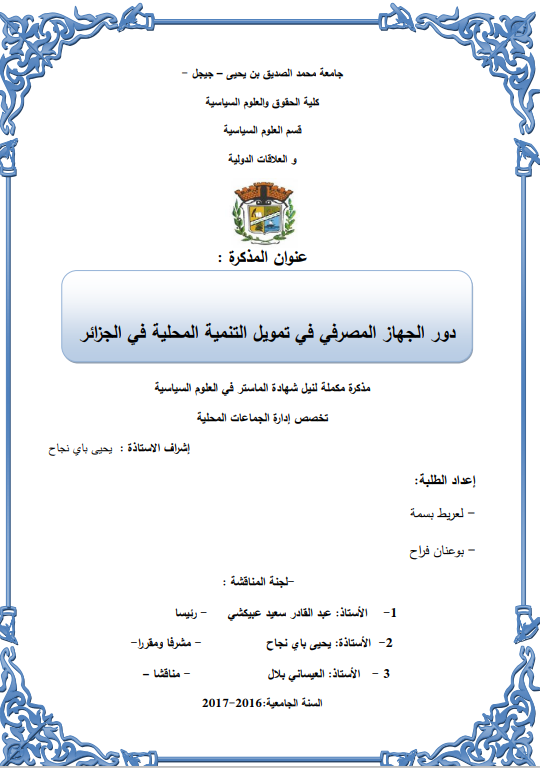 جامعة محمد الصديق بن يحيى – جيجل –

كلية الحقوق والعلوم السياسية

قسم العلوم السياسية

و العلاقات الدولية

عنوان المذكرة :

دور الجهاز المصرفي في تمويل التنمية المحلية في الجزائر

مذكرة مكملة لنيل شهادة الماستر في العلوم السياسية

تخصص إدارة الجماعات المحلية

إشراف الاستاذة : يحيى باي نجاح

إعداد الطلبة:

– لعريط بسمة

– بوعنان فراح

–لجنة المناقشة :

1– الأستاذ: عبد القادر سعيد عبيكشي – رئيسا

2– الأستاذة: يحيى باي نجاح – مشرفا ومقررا–

3 – الأستاذ: العيساني بلال – مناقشا –

السنة الجامعية:2016–2017